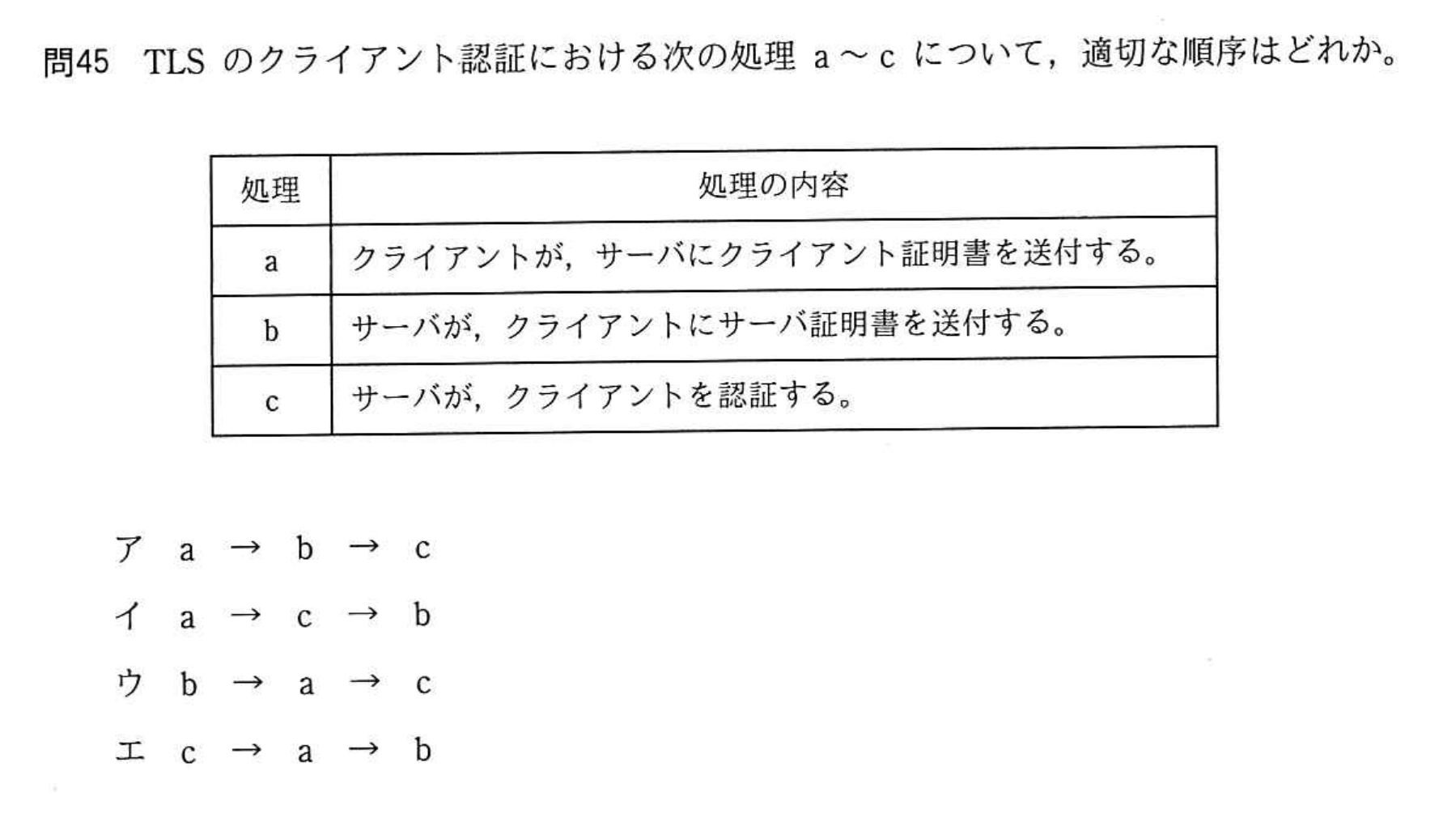 問45 TLSのクライアント認証における次の処理a～cについて，適切な順序はどれか。

| 処理 | 処理の内容 |
|---|---|
| a | クライアントが，サーバにクライアント証明書を送付する。 |
| b | サーバが，クライアントにサーバ証明書を送付する。 |
| c | サーバが，クライアントを認証する。 |

ア a → b → c

イ a → c → b

ウ b → a → c

エ c → a → b